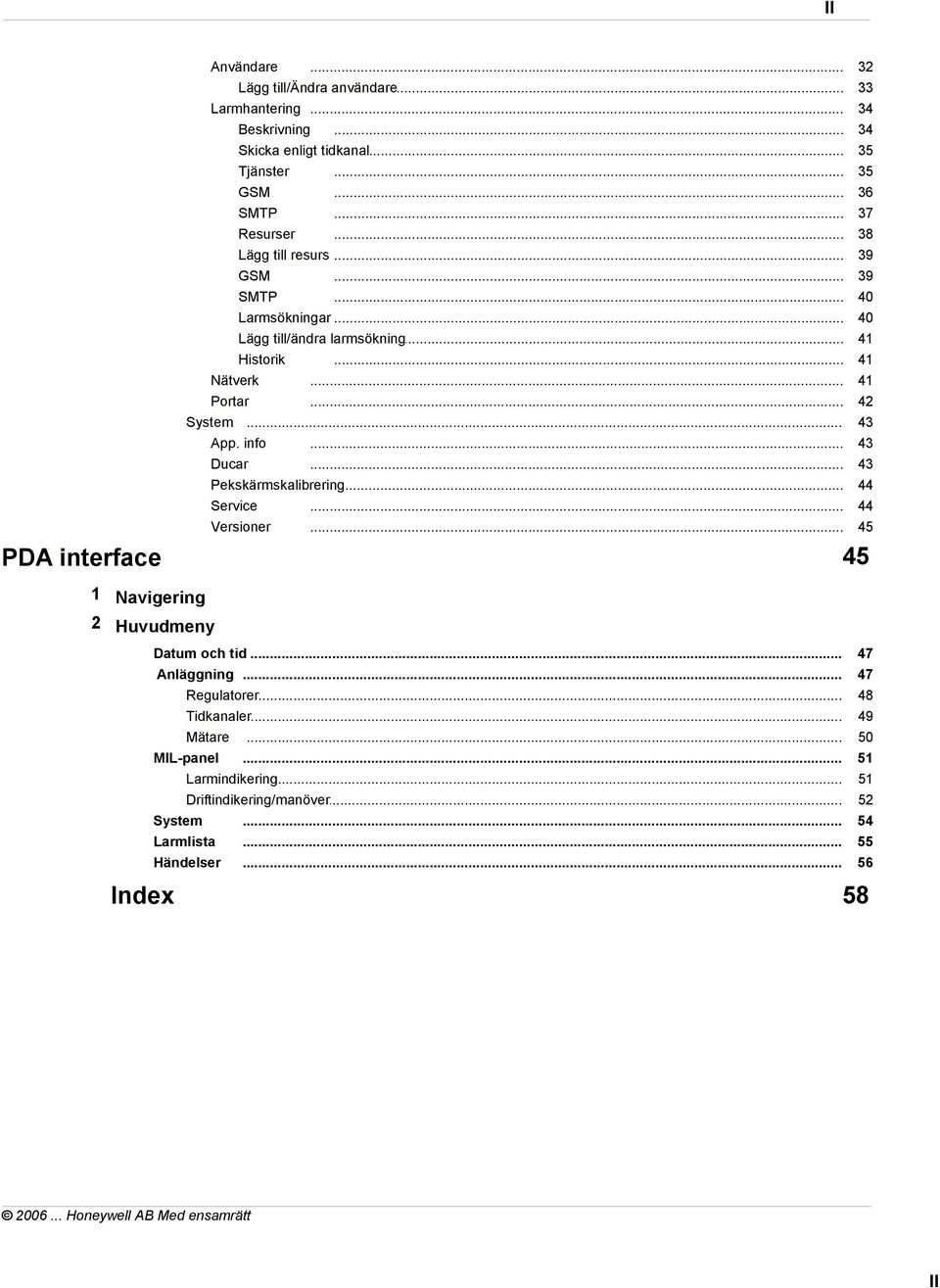 II

Användare ... 32
Lägg till/Ändra användare ... 33
Larmhantering ... 34
Beskrivning ... 34
Skicka enligt tidkanal ... 35
Tjänster ... 35
GSM ... 36
SMTP ... 37
Resurser ... 38
Lägg till resurs ... 39
GSM ... 39
SMTP ... 40
Larmsökningar ... 40
Lägg till/ändra larmsökning ... 41
Historik ... 41
Nätverk ... 41
Portar ... 42
System ... 43
App. info ... 43
Ducar ... 43
Pekskärmskalibrering ... 44
Service ... 44
Versioner ... 45

PDA interface 45

1 Navigering

2 Huvudmeny

Datum och tid ... 47
Anläggning ... 47
Regulatorer ... 48
Tidkanaler ... 49
Mätare ... 50
MIL-panel ... 51
Larmindikering ... 51
Driftindikering/manöver ... 52
System ... 54
Larmlista ... 55
Händelser ... 56

Index 58

© 2006 ... Honeywell AB Med ensamrätt

II